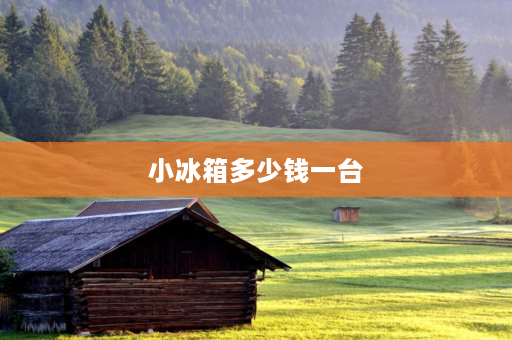 小冰箱多少钱一台